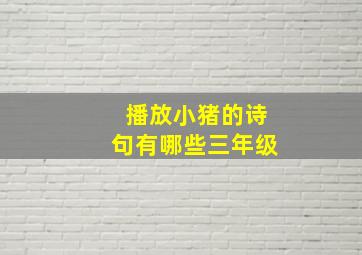 播放小猪的诗句有哪些三年级